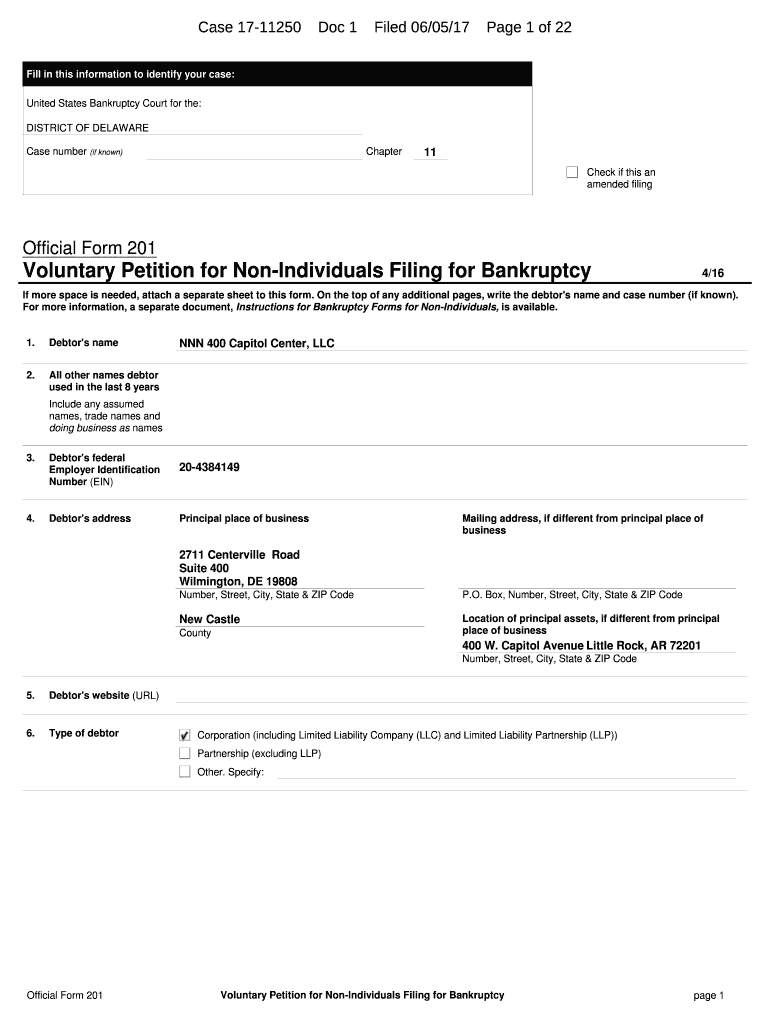 Case 17-11250 Doc 1 Filed 06/05/17 Page 1 of 22

Fill in this information to identify your case:

United States Bankruptcy Court for the:

DISTRICT OF DELAWARE

Case number (if known)

Chapter 11

☐ Check if this an amended filing

Official Form 201

Voluntary Petition for Non-Individuals Filing for Bankruptcy 4/16

If more space is needed, attach a separate sheet to this form. On the top of any additional pages, write the debtor's name and case number (if known). For more information, a separate document, Instructions for Bankruptcy Forms for Non-Individuals, is available.

1. Debtor's name

NNN 400 Capitol Center, LLC

2. All other names debtor used in the last 8 years

Include any assumed names, trade names and doing business as names

3. Debtor's federal Employer Identification Number (EIN)

20-4384149

4. Debtor's address

Principal place of business

2711 Centerville Road
Suite 400
Wilmington, DE 19808
Number, Street, City, State & ZIP Code

New Castle
County

Mailing address, if different from principal place of business

P.O. Box, Number, Street, City, State & ZIP Code

Location of principal assets, if different from principal place of business

400 W. Capitol Avenue Little Rock, AR 72201
Number, Street, City, State & ZIP Code

5. Debtor's website (URL)

6. Type of debtor

☑ Corporation (including Limited Liability Company (LLC) and Limited Liability Partnership (LLP))

☐ Partnership (excluding LLP)

☐ Other. Specify:

Official Form 201 Voluntary Petition for Non-Individuals Filing for Bankruptcy page 1